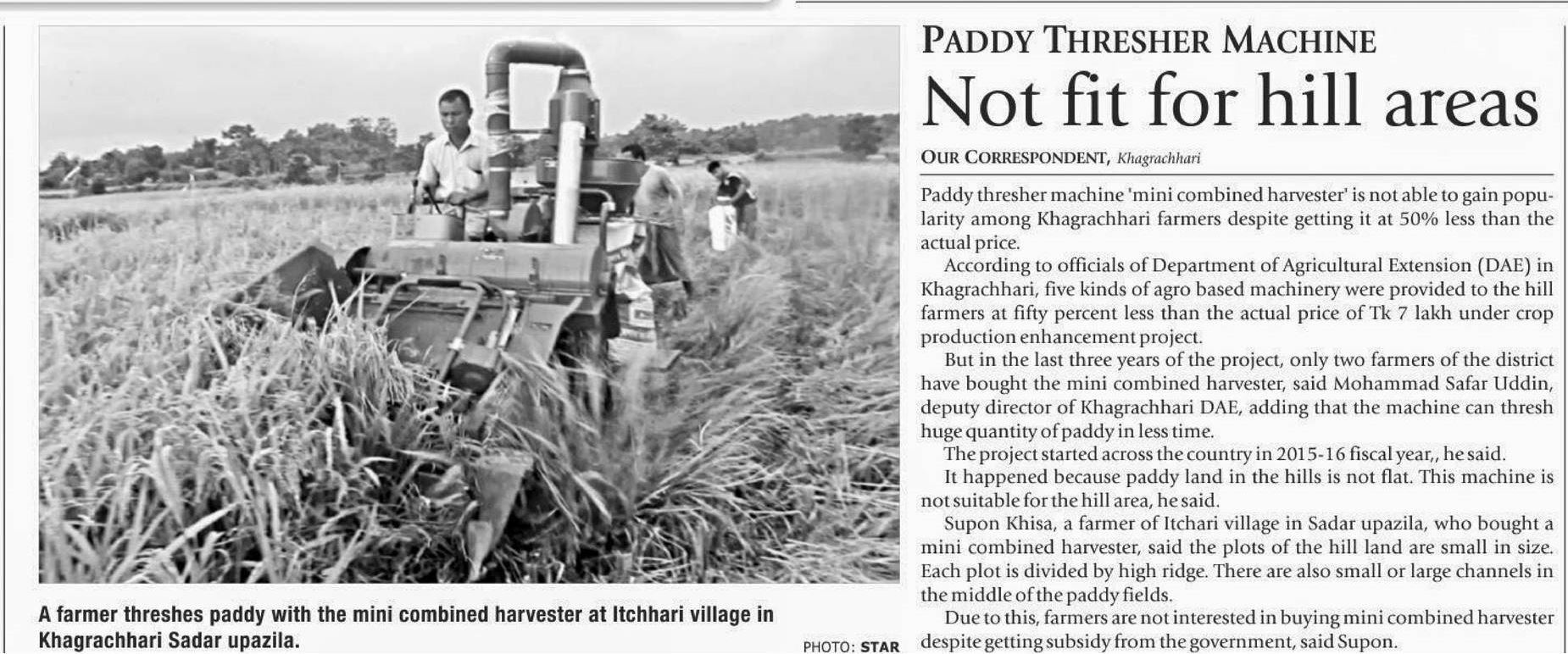 A farmer threshes paddy with the mini combined harvester at Itchhari village in Khagrachhari Sadar upazila.

PHOTO: STAR

PADDY THRESHER MACHINE

Not fit for hill areas

OUR CORRESPONDENT, Khagrachhari

Paddy thresher machine 'mini combined harvester' is not able to gain popularity among Khagrachhari farmers despite getting it at 50% less than the actual price.

According to officials of Department of Agricultural Extension (DAE) in Khagrachhari, five kinds of agro based machinery were provided to the hill farmers at fifty percent less than the actual price of Tk 7 lakh under crop production enhancement project.

But in the last three years of the project, only two farmers of the district have bought the mini combined harvester, said Mohammad Safar Uddin, deputy director of Khagrachhari DAE, adding that the machine can thresh huge quantity of paddy in less time.

The project started across the country in 2015-16 fiscal year,, he said.

It happened because paddy land in the hills is not flat. This machine is not suitable for the hill area, he said.

Supon Khisa, a farmer of Itchari village in Sadar upazila, who bought a mini combined harvester, said the plots of the hill land are small in size. Each plot is divided by high ridge. There are also small or large channels in the middle of the paddy fields.

Due to this, farmers are not interested in buying mini combined harvester despite getting subsidy from the government, said Supon.